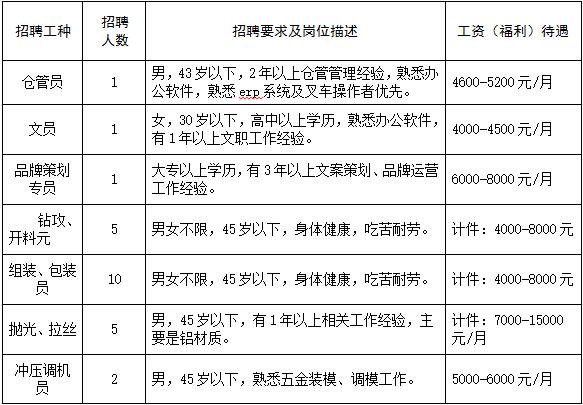 | 招聘工种 | 招聘人数 | 招聘要求及岗位描述 | 工资（福利）待遇 |
|---|---|---|---|
| 仓管员 | 1 | 男，43岁以下，2年以上仓管管理经验，熟悉办公软件，熟悉erp系统及叉车操作者优先。 | 4600-5200元/月 |
| 文员 | 1 | 女，30岁以下，高中以上学历，熟悉办公软件，有1年以上文职工作经验。 | 4000-4500元/月 |
| 品牌策划专员 | 1 | 大专以上学历，有3年以上文案策划、品牌运营工作经验。 | 6000-8000元/月 |
| 钻攻、开料元 | 5 | 男女不限，45岁以下，身体健康，吃苦耐劳。 | 计件：4000-8000元 |
| 组装、包装员 | 10 | 男女不限，45岁以下，身体健康，吃苦耐劳。 | 计件：4000-8000元 |
| 抛光、拉丝 | 5 | 男，45岁以下，有1年以上相关工作经验，主要是铝材质。 | 计件：7000-15000元/月 |
| 冲压调机员 | 2 | 男，45岁以下，熟悉五金装模、调模工作。 | 5000-6000元/月 |